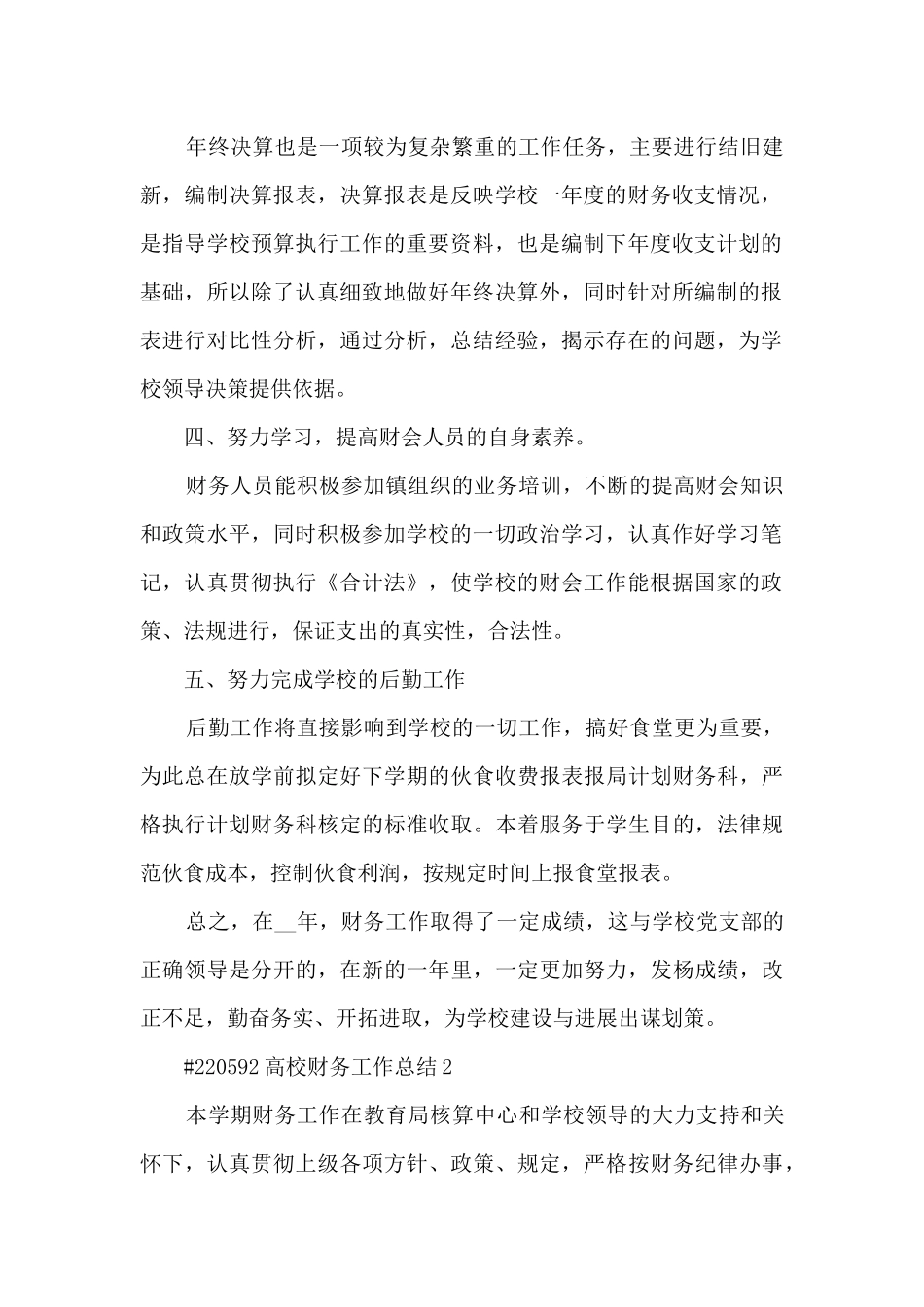 年终决算也是一项较为复杂繁重的工作任务，主要进行结旧建新，编制决算报表，决算报表是反映学校一年度的财务收支情况，是指导学校预算执行工作的重要资料，也是编制下年度收支计划的基础，所以除了认真细致地做好年终决算外，同时针对所编制的报表进行对比性分析，通过分析，总结经验，揭示存在的问题，为学校领导决策提供依据。

四、努力学习，提高财会人员的自身素养。

财务人员能积极参加镇组织的业务培训，不断的提高财会知识和政策水平，同时积极参加学校的一切政治学习，认真作好学习笔记，认真贯彻执行《合计法》，使学校的财会工作能根据国家的政策、法规进行，保证支出的真实性，合法性。

五、努力完成学校的后勤工作

后勤工作将直接影响到学校的一切工作，搞好食堂更为重要，为此总在放学前拟定好下学期的伙食收费报表报局计划财务科，严格执行计划财务科核定的标准收取。本着服务于学生目的，法律规范伙食成本，控制伙食利润，按规定时间上报食堂报表。

总之，在__年，财务工作取得了一定成绩，这与学校党支部的正确领导是分开的，在新的一年里，一定更加努力，发杨成绩，改正不足，勤奋务实、开拓进取，为学校建设与进展出谋划策。

#220592 高校财务工作总结 2

本学期财务工作在教育局核算中心和学校领导的大力支持和关怀下，认真贯彻上级各项方针、政策、规定，严格按财务纪律办事，